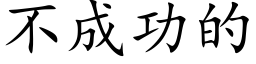 不成功的